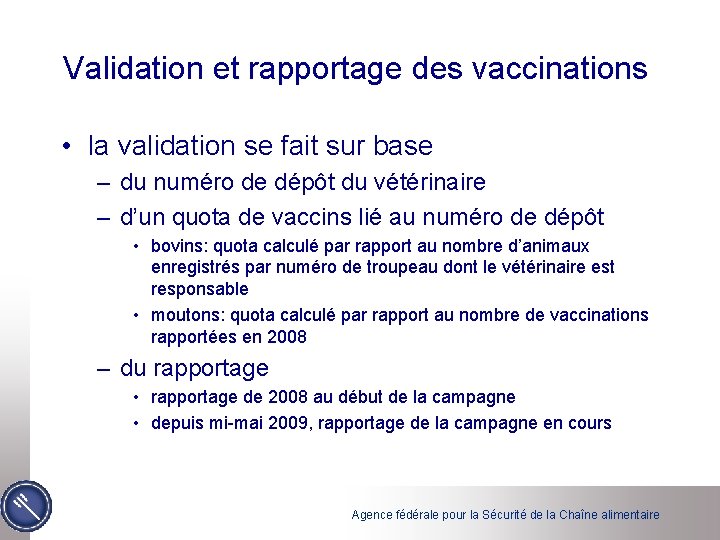 Validation et rapportage des vaccinations

• la validation se fait sur base
– du numéro de dépôt du vétérinaire
– d'un quota de vaccins lié au numéro de dépôt
• bovins: quota calculé par rapport au nombre d'animaux enregistrés par numéro de troupeau dont le vétérinaire est responsable
• moutons: quota calculé par rapport au nombre de vaccinations rapportées en 2008
– du rapportage
• rapportage de 2008 au début de la campagne
• depuis mi-mai 2009, rapportage de la campagne en cours

Agence fédérale pour la Sécurité de la Chaîne alimentaire